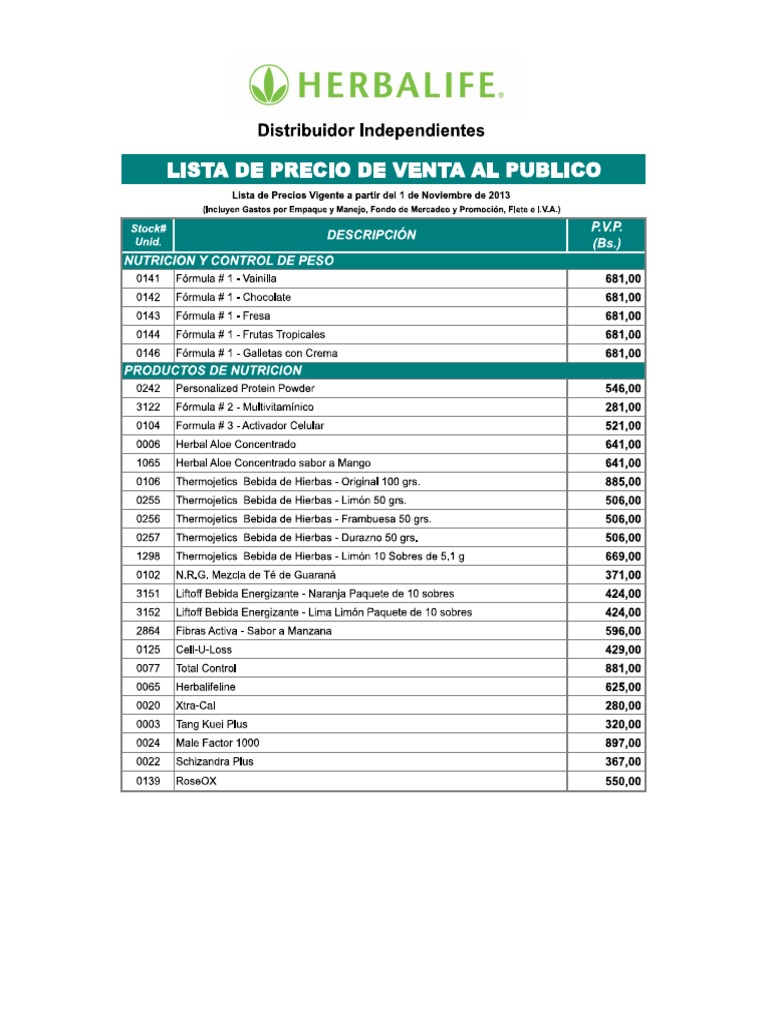 HERBALIFE.

Distribuidor Independientes

LISTA DE PRECIO DE VENTA AL PUBLICO

Lista de Precios Vigente a partir del 1 de Noviembre de 2013

(Incluyen Gastos por Empaque y Manejo, Fondo de Mercadeo y Promoción, Flete e I.V.A.)

| Stock# Unid. | DESCRIPCIÓN | P.V.P. (Bs.) |
|---|---|---|
| NUTRICION Y CONTROL DE PESO | | |
| 0141 | Fórmula # 1 - Vainilla | 681,00 |
| 0142 | Fórmula # 1 - Chocolate | 681,00 |
| 0143 | Fórmula # 1 - Fresa | 681,00 |
| 0144 | Fórmula # 1 - Frutas Tropicales | 681,00 |
| 0146 | Fórmula # 1 - Galletas con Crema | 681,00 |
| PRODUCTOS DE NUTRICION | | |
| 0242 | Personalized Protein Powder | 546,00 |
| 3122 | Fórmula # 2 - Multivitamínico | 281,00 |
| 0104 | Formula # 3 - Activador Celular | 521,00 |
| 0006 | Herbal Aloe Concentrado | 641,00 |
| 1065 | Herbal Aloe Concentrado sabor a Mango | 641,00 |
| 0106 | Thermojetics Bebida de Hierbas - Original 100 grs. | 885,00 |
| 0255 | Thermojetics Bebida de Hierbas - Limón 50 grs. | 506,00 |
| 0256 | Thermojetics Bebida de Hierbas - Frambuesa 50 grs. | 506,00 |
| 0257 | Thermojetics Bebida de Hierbas - Durazno 50 grs. | 506,00 |
| 1298 | Thermojetics Bebida de Hierbas - Limón 10 Sobres de 5,1 g | 669,00 |
| 0102 | N.R.G. Mezcla de Té de Guaraná | 371,00 |
| 3151 | Liftoff Bebida Energizante - Naranja Paquete de 10 sobres | 424,00 |
| 3152 | Liftoff Bebida Energizante - Lima Limón Paquete de 10 sobres | 424,00 |
| 2864 | Fibras Activa - Sabor a Manzana | 596,00 |
| 0125 | Cell-U-Loss | 429,00 |
| 0077 | Total Control | 881,00 |
| 0065 | Herbalifeline | 625,00 |
| 0020 | Xtra-Cal | 280,00 |
| 0003 | Tang Kuei Plus | 320,00 |
| 0024 | Male Factor 1000 | 897,00 |
| 0022 | Schizandra Plus | 367,00 |
| 0139 | RoseOX | 550,00 |